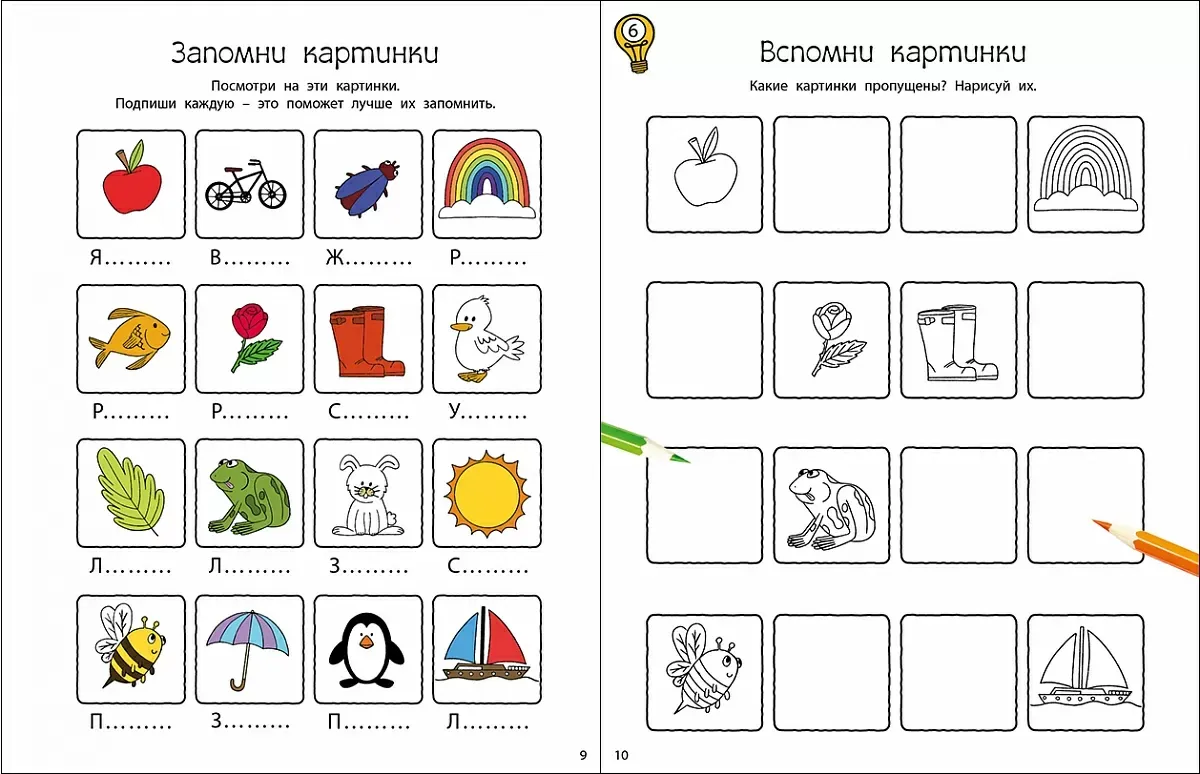 Запомни картинки

Посмотри на эти картинки.
Подпиши каждую – это поможет лучше их запомнить.

Я.........  В.........  Ж.........  Р.........

Р.........  Р.........  С.........  У.........

Л.........  Л.........  З.........  С.........

П.........  З.........  П.........  Л.........

9

6

Вспомни картинки

Какие картинки пропущены? Нарисуй их.

10